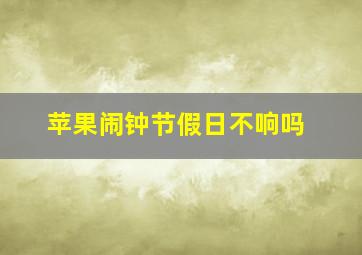 苹果闹钟节假日不响吗